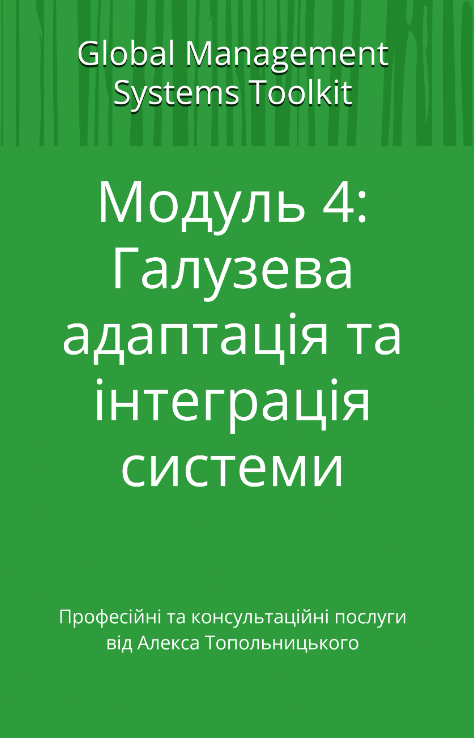 Global Management Systems Toolkit

Модуль 4: Галузева адаптація та інтеграція системи

Професійні та консультаційні послуги від Алекса Топольницького